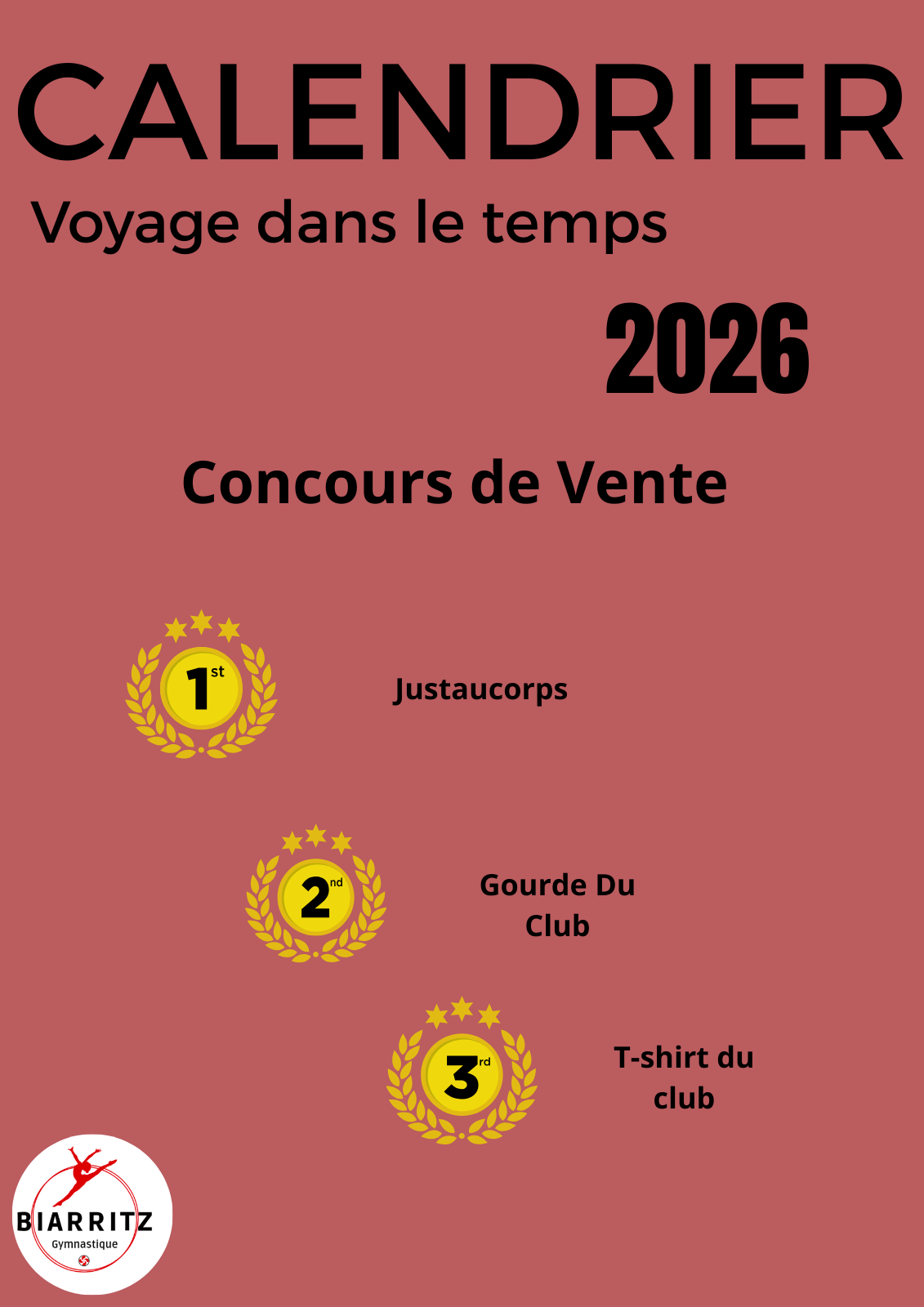 CALENDRIER
Voyage dans le temps
2026

Concours de Vente

1st Justaucorps

2nd Gourde Du Club

3rd T-shirt du club

BIARRITZ
Gymnastique